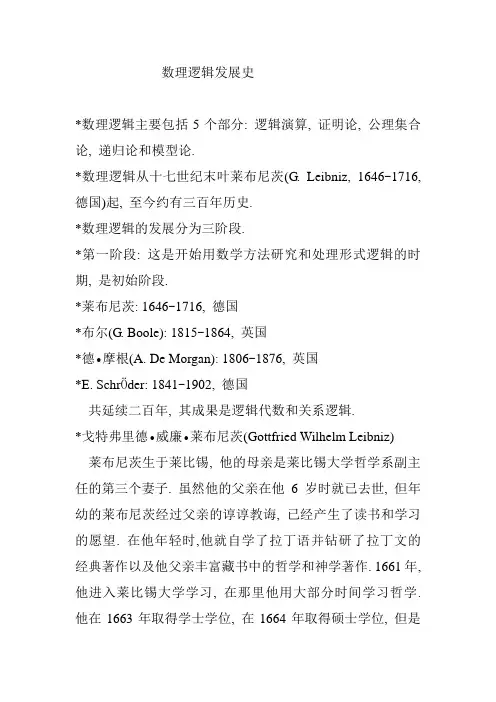 数理逻辑发展史

*数理逻辑主要包括 5 个部分: 逻辑演算, 证明论, 公理集合论, 递归论和模型论.

*数理逻辑从十七世纪末叶莱布尼茨(G. Leibniz, 1646-1716, 德国)起, 至今约有三百年历史.

*数理逻辑的发展分为三阶段.

*第一阶段: 这是开始用数学方法研究和处理形式逻辑的时期, 是初始阶段.

*莱布尼茨: 1646-1716, 德国

*布尔(G. Boole): 1815-1864, 英国

*德•摩根(A. De Morgan): 1806-1876, 英国

*E. SchrÖder: 1841-1902, 德国

共延续二百年, 其成果是逻辑代数和关系逻辑.

*戈特弗里德•威廉•莱布尼茨(Gottfried Wilhelm Leibniz)

莱布尼茨生于莱比锡, 他的母亲是莱比锡大学哲学系副主任的第三个妻子. 虽然他的父亲在他 6 岁时就已去世, 但年幼的莱布尼茨经过父亲的谆谆教诲, 已经产生了读书和学习的愿望. 在他年轻时,他就自学了拉丁语并钻研了拉丁文的经典著作以及他父亲丰富藏书中的哲学和神学著作. 1661 年, 他进入莱比锡大学学习, 在那里他用大部分时间学习哲学. 他在 1663 年取得学士学位, 在 1664 年取得硕士学位, 但是